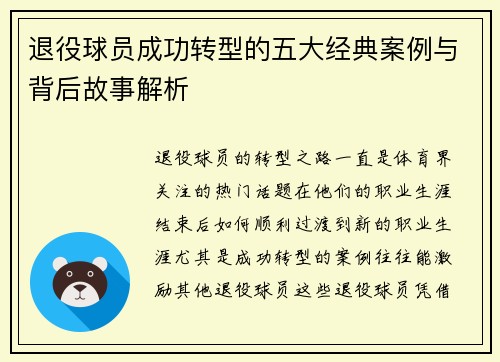 退役球员成功转型的五大经典案例与背后故事解析

退役球员的转型之路一直是体育界关注的热门话题在他们的职业生涯结束后如何顺利过渡到新的职业生涯尤其是成功转型的案例往往能激励其他退役球员这些退役球员凭借